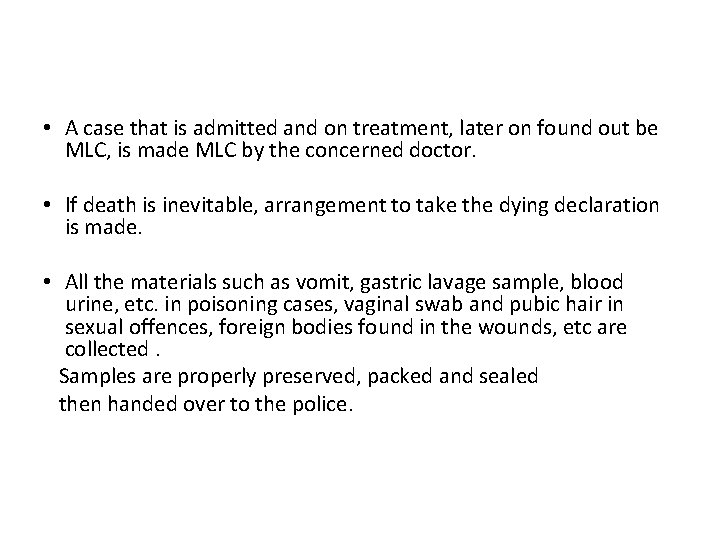 • A case that is admitted and on treatment, later on found out be MLC, is made MLC by the concerned doctor.

• If death is inevitable, arrangement to take the dying declaration is made.

• All the materials such as vomit, gastric lavage sample, blood urine, etc. in poisoning cases, vaginal swab and pubic hair in sexual offences, foreign bodies found in the wounds, etc are collected .
Samples are properly preserved, packed and sealed then handed over to the police.